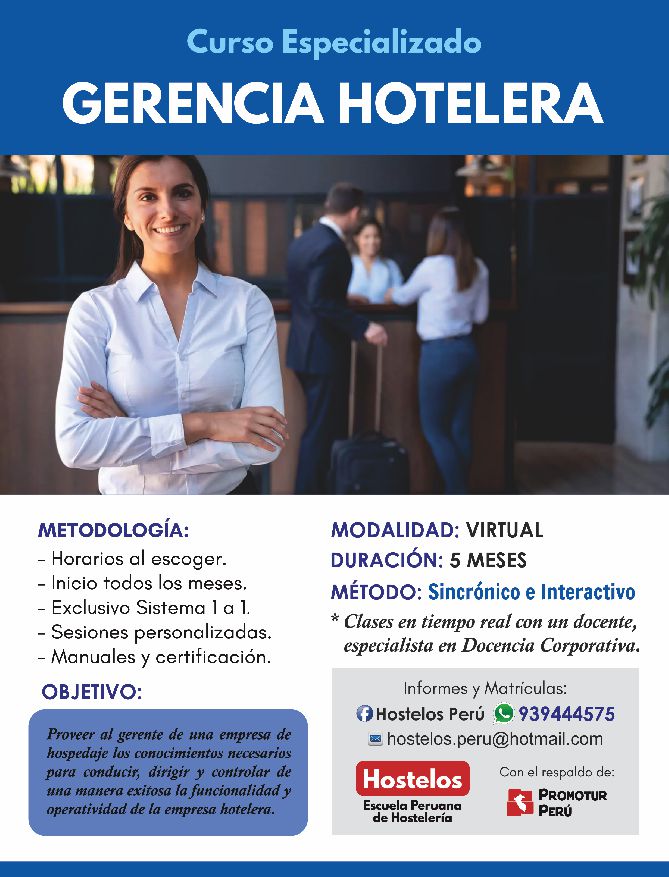 Curso Especializado

GERENCIA HOTELERA

METODOLOGÍA:
- Horarios al escoger.
- Inicio todos los meses.
- Exclusivo Sistema 1 a 1.
- Sesiones personalizadas.
- Manuales y certificación.

OBJETIVO:

Proveer al gerente de una empresa de hospedaje los conocimientos necesarios para conducir, dirigir y controlar de una manera exitosa la funcionalidad y operatividad de la empresa hotelera.

MODALIDAD: VIRTUAL
DURACIÓN: 5 MESES
MÉTODO: Sincrónico e Interactivo
* Clases en tiempo real con un docente, especialista en Docencia Corporativa.

Informes y Matrículas:
Hostelos Perú 939444575
hostelos.peru@hotmail.com

Hostelos
Escuela Peruana de Hostelería

Con el respaldo de:
PROMOTUR PERÚ